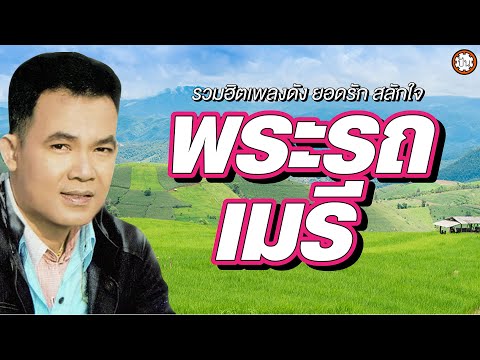 รวมฮิตเพลงดัง ยอดรัก สลักใจ

พระรถ
เมรี